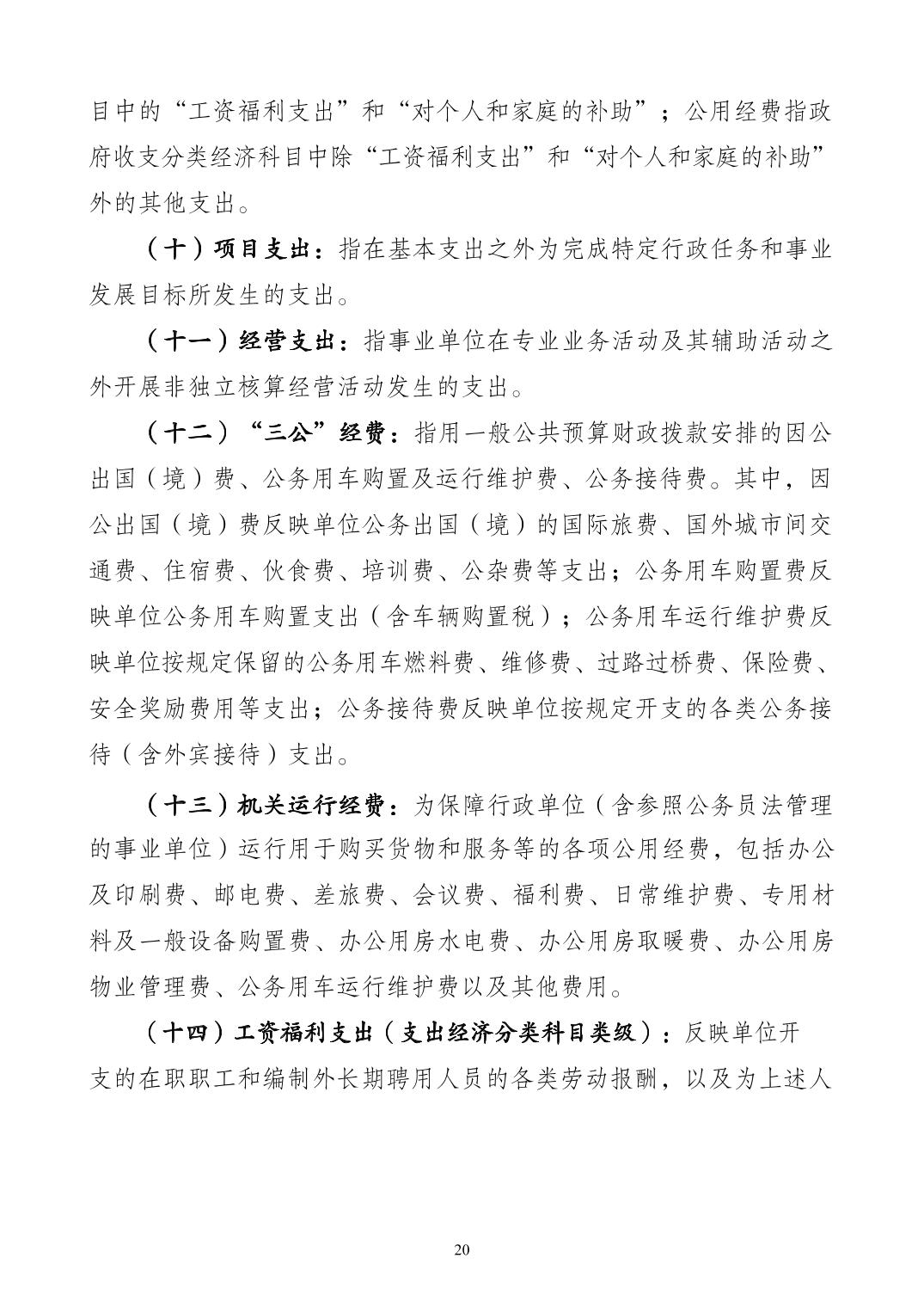 目中的“工资福利支出”和“对个人和家庭的补助”；公用经费指政府收支分类经济科目中除“工资福利支出”和“对个人和家庭的补助”外的其他支出。

（十）项目支出：指在基本支出之外为完成特定行政任务和事业发展目标所发生的支出。

（十一）经营支出：指事业单位在专业业务活动及其辅助活动之外开展非独立核算经营活动发生的支出。

（十二）“三公”经费：指用一般公共预算财政拨款安排的因公出国（境）费、公务用车购置及运行维护费、公务接待费。其中，因公出国（境）费反映单位公务出国（境）的国际旅费、国外城市间交通费、住宿费、伙食费、培训费、公杂费等支出；公务用车购置费反映单位公务用车购置支出（含车辆购置税）；公务用车运行维护费反映单位按规定保留的公务用车燃料费、维修费、过路过桥费、保险费、安全奖励费用等支出；公务接待费反映单位按规定开支的各类公务接待（含外宾接待）支出。

（十三）机关运行经费：为保障行政单位（含参照公务员法管理的事业单位）运行用于购买货物和服务等的各项公用经费，包括办公及印刷费、邮电费、差旅费、会议费、福利费、日常维护费、专用材料及一般设备购置费、办公用房水电费、办公用房取暖费、办公用房物业管理费、公务用车运行维护费以及其他费用。

（十四）工资福利支出（支出经济分类科目类级）：反映单位开支的在职职工和编制外长期聘用人员的各类劳动报酬，以及为上述人

20